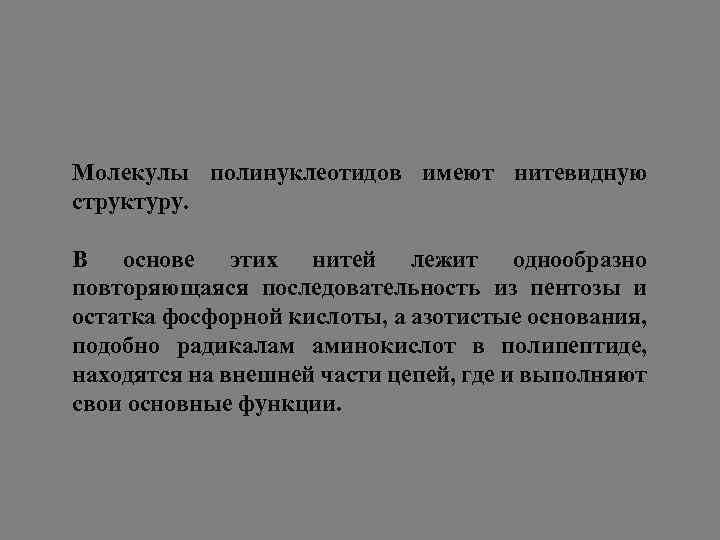 Молекулы полинуклеотидов имеют нитевидную структуру.

В основе этих нитей лежит однообразно повторяющаяся последовательность из пентозы и остатка фосфорной кислоты, а азотистые основания, подобно радикалам аминокислот в полипептиде, находятся на внешней части цепей, где и выполняют свои основные функции.